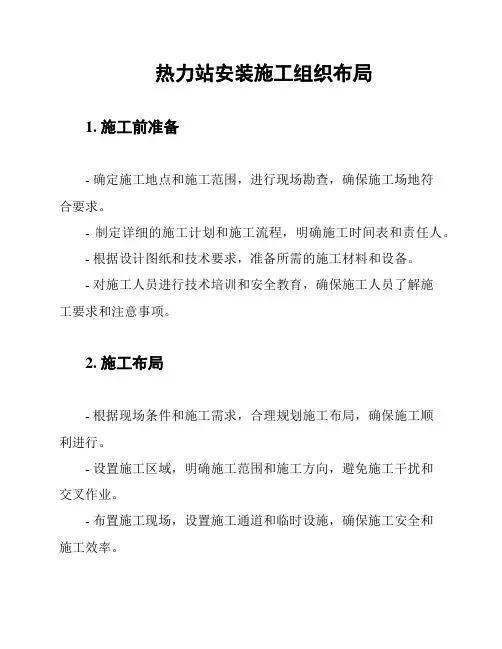 热力站安装施工组织布局

1. 施工前准备

- 确定施工地点和施工范围，进行现场勘查，确保施工场地符合要求。

- 制定详细的施工计划和施工流程，明确施工时间表和责任人。

- 根据设计图纸和技术要求，准备所需的施工材料和设备。

- 对施工人员进行技术培训和安全教育，确保施工人员了解施工要求和注意事项。

2. 施工布局

- 根据现场条件和施工需求，合理规划施工布局，确保施工顺利进行。

- 设置施工区域，明确施工范围和施工方向，避免施工干扰和交叉作业。

- 布置施工现场，设置施工通道和临时设施，确保施工安全和施工效率。